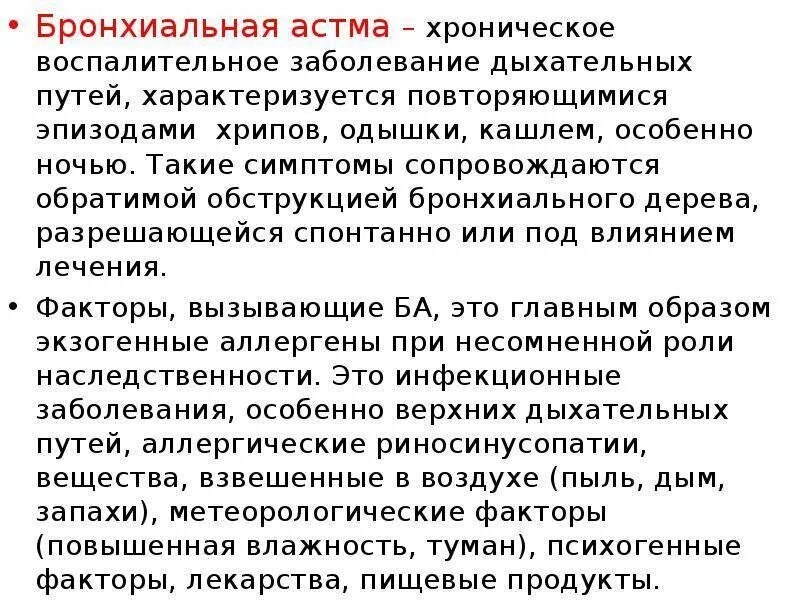 • Бронхиальная астма – хроническое воспалительное заболевание дыхательных путей, характеризуется повторяющимися эпизодами  хрипов, одышки, кашлем, особенно ночью. Такие симптомы сопровождаются обратимой обструкцией бронхиального дерева, разрешающейся спонтанно или под влиянием лечения.

• Факторы, вызывающие БА, это главным образом экзогенные аллергены при несомненной роли наследственности. Это инфекционные заболевания, особенно верхних дыхательных путей, аллергические риносинусопатии, вещества, взвешенные в воздухе (пыль, дым, запахи), метеорологические факторы (повышенная влажность, туман), психогенные факторы, лекарства, пищевые продукты.